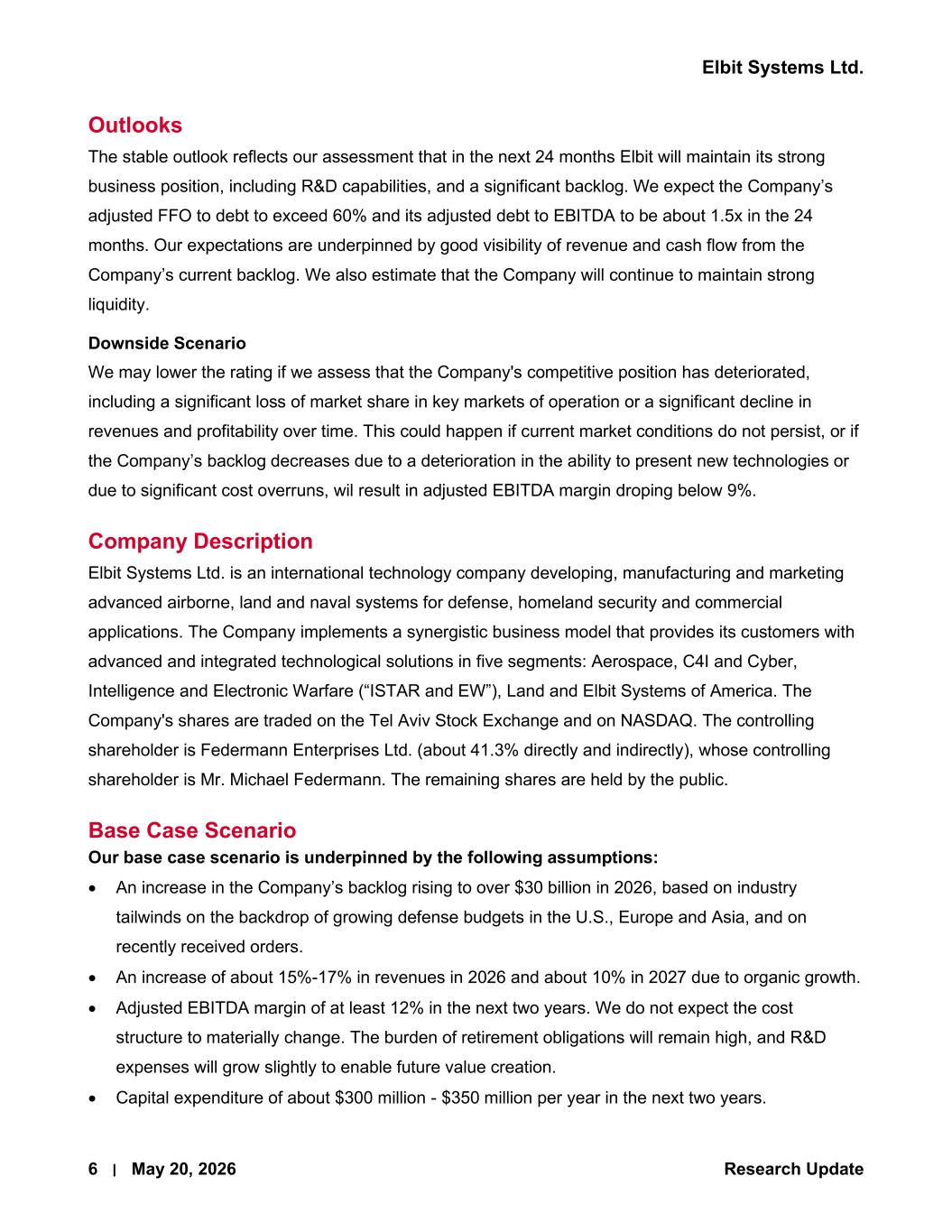 Elbit Systems Ltd.

Outlooks

The stable outlook reflects our assessment that in the next 24 months Elbit will maintain its strong business position, including R&D capabilities, and a significant backlog. We expect the Company's adjusted FFO to debt to exceed 60% and its adjusted debt to EBITDA to be about 1.5x in the 24 months. Our expectations are underpinned by good visibility of revenue and cash flow from the Company's current backlog. We also estimate that the Company will continue to maintain strong liquidity.

Downside Scenario

We may lower the rating if we assess that the Company's competitive position has deteriorated, including a significant loss of market share in key markets of operation or a significant decline in revenues and profitability over time. This could happen if current market conditions do not persist, or if the Company's backlog decreases due to a deterioration in the ability to present new technologies or due to significant cost overruns, wil result in adjusted EBITDA margin droping below 9%.

Company Description

Elbit Systems Ltd. is an international technology company developing, manufacturing and marketing advanced airborne, land and naval systems for defense, homeland security and commercial applications. The Company implements a synergistic business model that provides its customers with advanced and integrated technological solutions in five segments: Aerospace, C4I and Cyber, Intelligence and Electronic Warfare ("ISTAR and EW"), Land and Elbit Systems of America. The Company's shares are traded on the Tel Aviv Stock Exchange and on NASDAQ. The controlling shareholder is Federmann Enterprises Ltd. (about 41.3% directly and indirectly), whose controlling shareholder is Mr. Michael Federmann. The remaining shares are held by the public.

Base Case Scenario

Our base case scenario is underpinned by the following assumptions:

• An increase in the Company's backlog rising to over $30 billion in 2026, based on industry tailwinds on the backdrop of growing defense budgets in the U.S., Europe and Asia, and on recently received orders.
• An increase of about 15%-17% in revenues in 2026 and about 10% in 2027 due to organic growth.
• Adjusted EBITDA margin of at least 12% in the next two years. We do not expect the cost structure to materially change. The burden of retirement obligations will remain high, and R&D expenses will grow slightly to enable future value creation.
• Capital expenditure of about $300 million - $350 million per year in the next two years.

6 | May 20, 2026

Research Update